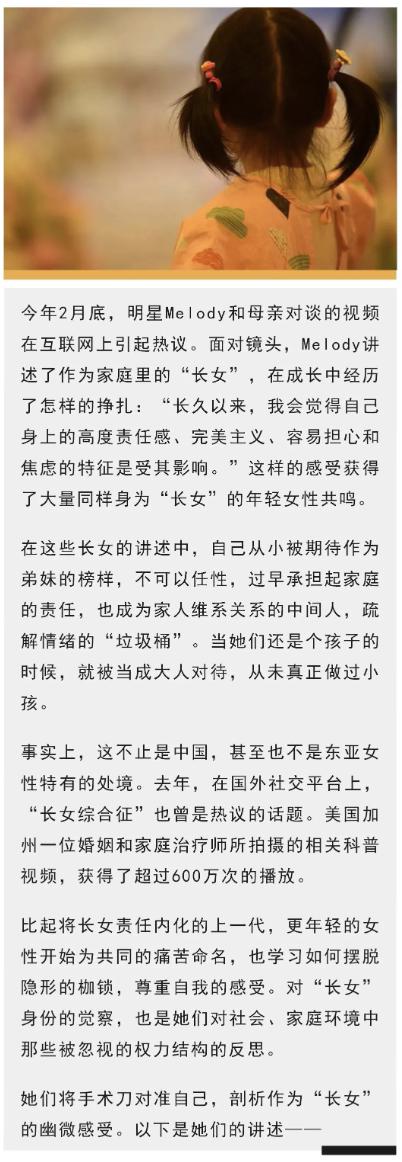 今年2月底，明星Melody和母亲对谈的视频在互联网上引起热议。面对镜头，Melody讲述了作为家庭里的“长女”，在成长中经历了怎样的挣扎：“长久以来，我会觉得自己身上的高度责任感、完美主义、容易担心和焦虑的特征是受其影响。”这样的感受获得了大量同样身为“长女”的年轻女性共鸣。

在这些长女的讲述中，自己从小被期待作为弟妹的榜样，不可以任性，过早承担起家庭的责任，也成为家人维系关系的中间人，疏解情绪的“垃圾桶”。当她们还是个孩子的时候，就被当成大人对待，从未真正做过小孩。

事实上，这不止是中国，甚至也不是东亚女性特有的处境。去年，在国外社交平台上，“长女综合征”也曾是热议的话题。美国加州一位婚姻和家庭治疗师所拍摄的相关科普视频，获得了超过600万次的播放。

比起将长女责任内化的上一代，更年轻的女性开始为共同的痛苦命名，也学习如何摆脱隐形的枷锁，尊重自我的感受。对“长女”身份的觉察，也是她们对社会、家庭环境中那些被忽视的权力结构的反思。

她们将手术刀对准自己，剖析作为“长女”的幽微感受。以下是她们的讲述——